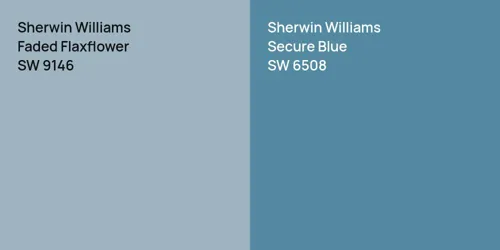 Sherwin Williams
Faded Flaxflower
SW 9146

Sherwin Williams
Secure Blue
SW 6508